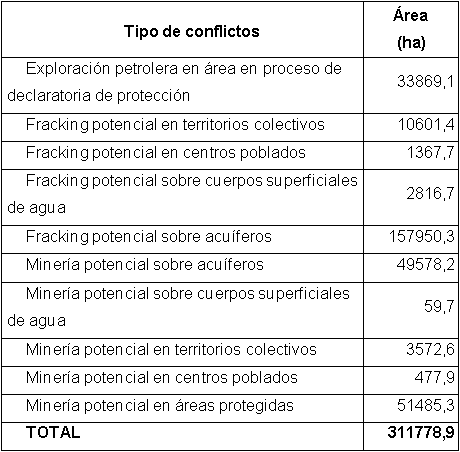 | Tipo de conflictos | Área (ha) |
|---|---|
| Exploración petrolera en área en proceso de declaratoria de protección | 33869,1 |
| Fracking potencial en territorios colectivos | 10601,4 |
| Fracking potencial en centros poblados | 1367,7 |
| Fracking potencial sobre cuerpos superficiales de agua | 2816,7 |
| Fracking potencial sobre acuíferos | 157950,3 |
| Minería potencial sobre acuíferos | 49578,2 |
| Minería potencial sobre cuerpos superficiales de agua | 59,7 |
| Minería potencial en territorios colectivos | 3572,6 |
| Minería potencial en centros poblados | 477,9 |
| Minería potencial en áreas protegidas | 51485,3 |
| **TOTAL** | **311778,9** |